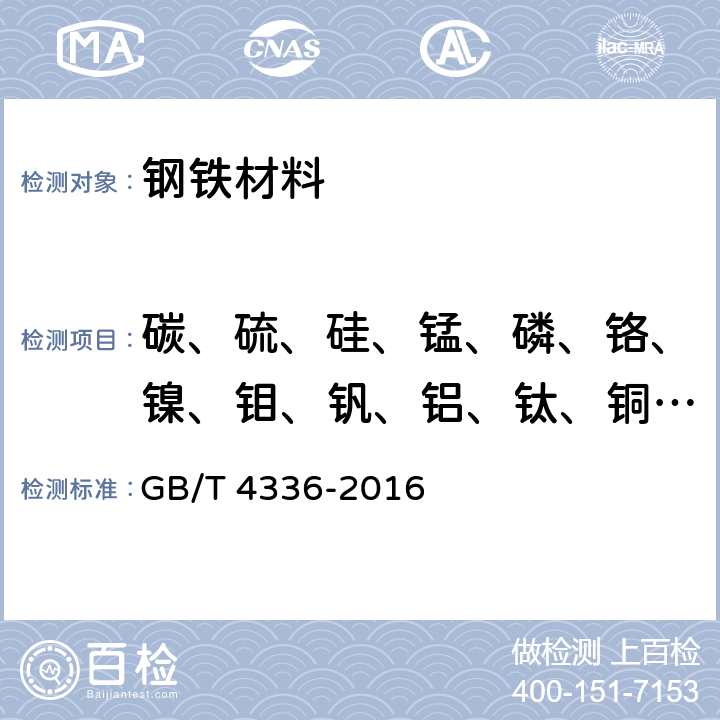 MA CNAS AL ilac-MRA

检测对象： 钢铁材料

检测项目： 碳、硫、硅、锰、磷、铬、镍、钼、钒、铝、钛、铜…

检测标准： GB/T 4336-2016

百检
Baijiantest.com

做检测 上百检
400-151-7153